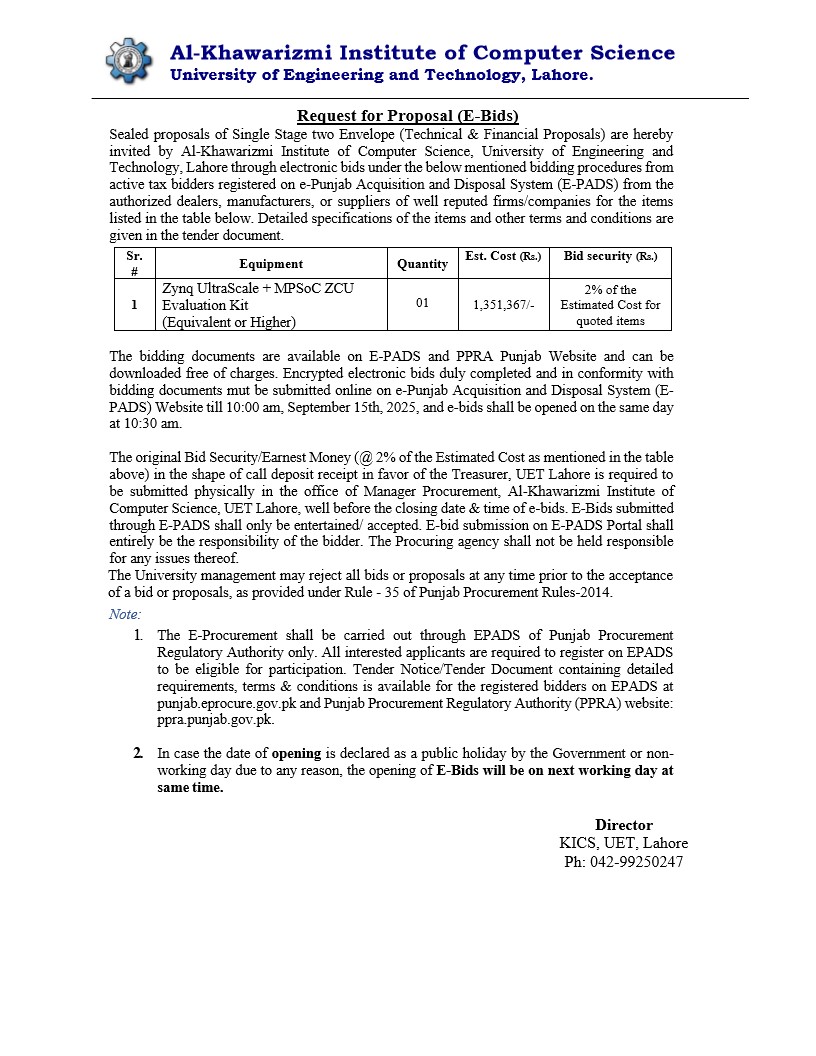 Al-Khawarizmi Institute of Computer Science
University of Engineering and Technology, Lahore.

Request for Proposal (E-Bids)

Sealed proposals of Single Stage two Envelope (Technical & Financial Proposals) are hereby invited by Al-Khawarizmi Institute of Computer Science, University of Engineering and Technology, Lahore through electronic bids under the below mentioned bidding procedures from active tax bidders registered on e-Punjab Acquisition and Disposal System (E-PADS) from the authorized dealers, manufacturers, or suppliers of well reputed firms/companies for the items listed in the table below. Detailed specifications of the items and other terms and conditions are given in the tender document.

| Sr. # | Equipment | Quantity | Est. Cost (Rs.) | Bid security (Rs.) |
|---|---|---|---|---|
| 1 | Zynq UltraScale + MPSoC ZCU Evaluation Kit (Equivalent or Higher) | 01 | 1,351,367/- | 2% of the Estimated Cost for quoted items |

The bidding documents are available on E-PADS and PPRA Punjab Website and can be downloaded free of charges. Encrypted electronic bids duly completed and in conformity with bidding documents mut be submitted online on e-Punjab Acquisition and Disposal System (E-PADS) Website till 10:00 am, September 15th, 2025, and e-bids shall be opened on the same day at 10:30 am.

The original Bid Security/Earnest Money (@ 2% of the Estimated Cost as mentioned in the table above) in the shape of call deposit receipt in favor of the Treasurer, UET Lahore is required to be submitted physically in the office of Manager Procurement, Al-Khawarizmi Institute of Computer Science, UET Lahore, well before the closing date & time of e-bids. E-Bids submitted through E-PADS shall only be entertained/ accepted. E-bid submission on E-PADS Portal shall entirely be the responsibility of the bidder. The Procuring agency shall not be held responsible for any issues thereof.
The University management may reject all bids or proposals at any time prior to the acceptance of a bid or proposals, as provided under Rule - 35 of Punjab Procurement Rules-2014.

Note:

1. The E-Procurement shall be carried out through EPADS of Punjab Procurement Regulatory Authority only. All interested applicants are required to register on EPADS to be eligible for participation. Tender Notice/Tender Document containing detailed requirements, terms & conditions is available for the registered bidders on EPADS at punjab.eprocure.gov.pk and Punjab Procurement Regulatory Authority (PPRA) website: ppra.punjab.gov.pk.

2. In case the date of opening is declared as a public holiday by the Government or non-working day due to any reason, the opening of E-Bids will be on next working day at same time.

Director
KICS, UET, Lahore
Ph: 042-99250247